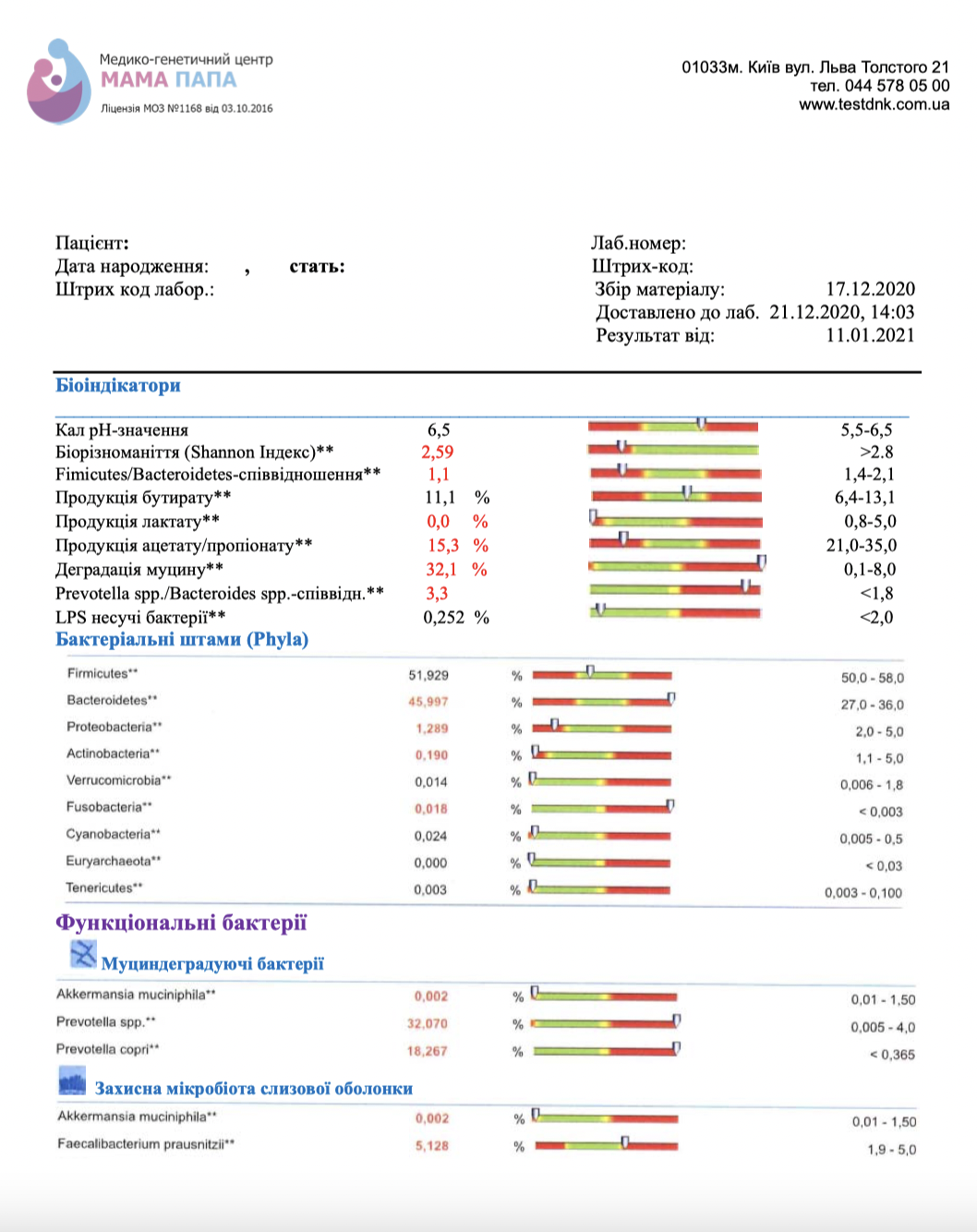 Медико-генетичний центр
МАМА ПАПА
Ліцензія МОЗ №1168 від 03.10.2016

01033м. Київ вул. Льва Толстого 21
тел. 044 578 05 00
www.testdnk.com.ua

Пацієнт:
Дата народження: , стать:
Штрих код лабор.:

Лаб.номер:
Штрих-код:
Збір матеріалу: 17.12.2020
Доставлено до лаб. 21.12.2020, 14:03
Результат від: 11.01.2021

Біоіндікатори

| | | | |
|---|---|---|---|
| Кал pH-значення | 6,5 | | 5,5-6,5 |
| Біорізноманіття (Shannon Індекс)** | 2,59 | | >2.8 |
| Fimicutes/Bacteroidetes-співвідношення** | 1,1 | | 1,4-2,1 |
| Продукція бутирату** | 11,1 | % | 6,4-13,1 |
| Продукція лактату** | 0,0 | % | 0,8-5,0 |
| Продукція ацетату/пропіонату** | 15,3 | % | 21,0-35,0 |
| Деградація муцину** | 32,1 | % | 0,1-8,0 |
| Prevotella spp./Bacteroides spp.-співвідн.** | 3,3 | | <1,8 |
| LPS несучі бактерії** | 0,252 | % | <2,0 |

Бактеріальні штами (Phyla)

| | | | |
|---|---|---|---|
| Firmicutes** | 51,929 | % | 50,0 - 58,0 |
| Bacteroidetes** | 45,997 | % | 27,0 - 36,0 |
| Proteobacteria** | 1,289 | % | 2,0 - 5,0 |
| Actinobacteria** | 0,190 | % | 1,1 - 5,0 |
| Verrucomicrobia** | 0,014 | % | 0,006 - 1,8 |
| Fusobacteria** | 0,018 | % | < 0,003 |
| Cyanobacteria** | 0,024 | % | 0,005 - 0,5 |
| Euryarchaeota** | 0,000 | % | < 0,03 |
| Tenericutes** | 0,003 | % | 0,003 - 0,100 |

Функціональні бактерії

Муциндеградуючі бактерії

| | | | |
|---|---|---|---|
| Akkermansia muciniphila** | 0,002 | % | 0,01 - 1,50 |
| Prevotella spp.** | 32,070 | % | 0,005 - 4,0 |
| Prevotella copri** | 18,267 | % | < 0,365 |

Захисна мікробіота слизової оболонки

| | | | |
|---|---|---|---|
| Akkermansia muciniphila** | 0,002 | % | 0,01 - 1,50 |
| Faecalibacterium prausnitzii** | 5,128 | % | 1,9 - 5,0 |